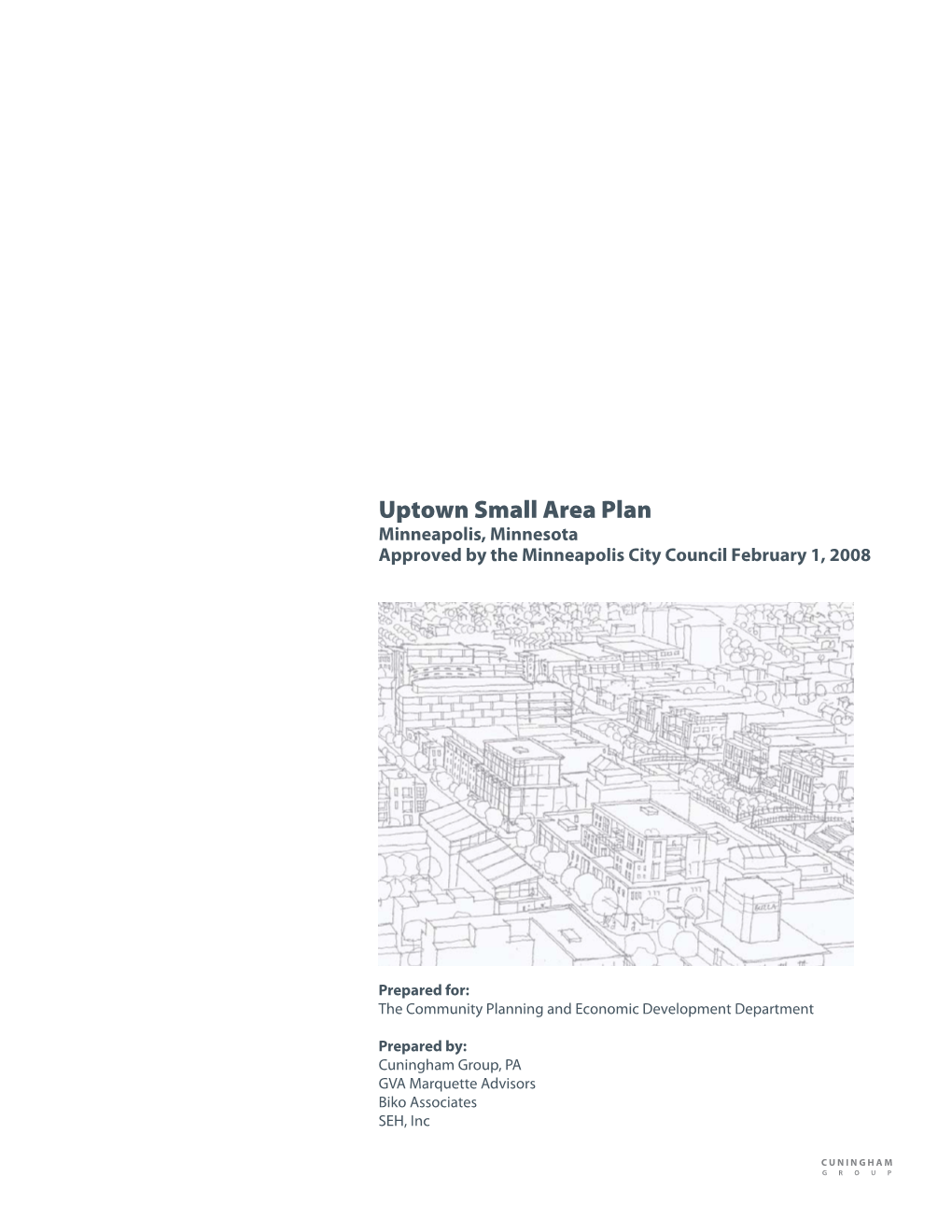 Uptown Small Area Plan
Minneapolis, Minnesota
Approved by the Minneapolis City Council February 1, 2008

Prepared for:
The Community Planning and Economic Development Department

Prepared by:
Cuningham Group, PA
GVA Marquette Advisors
Biko Associates
SEH, Inc

CUNINGHAM
GROUP